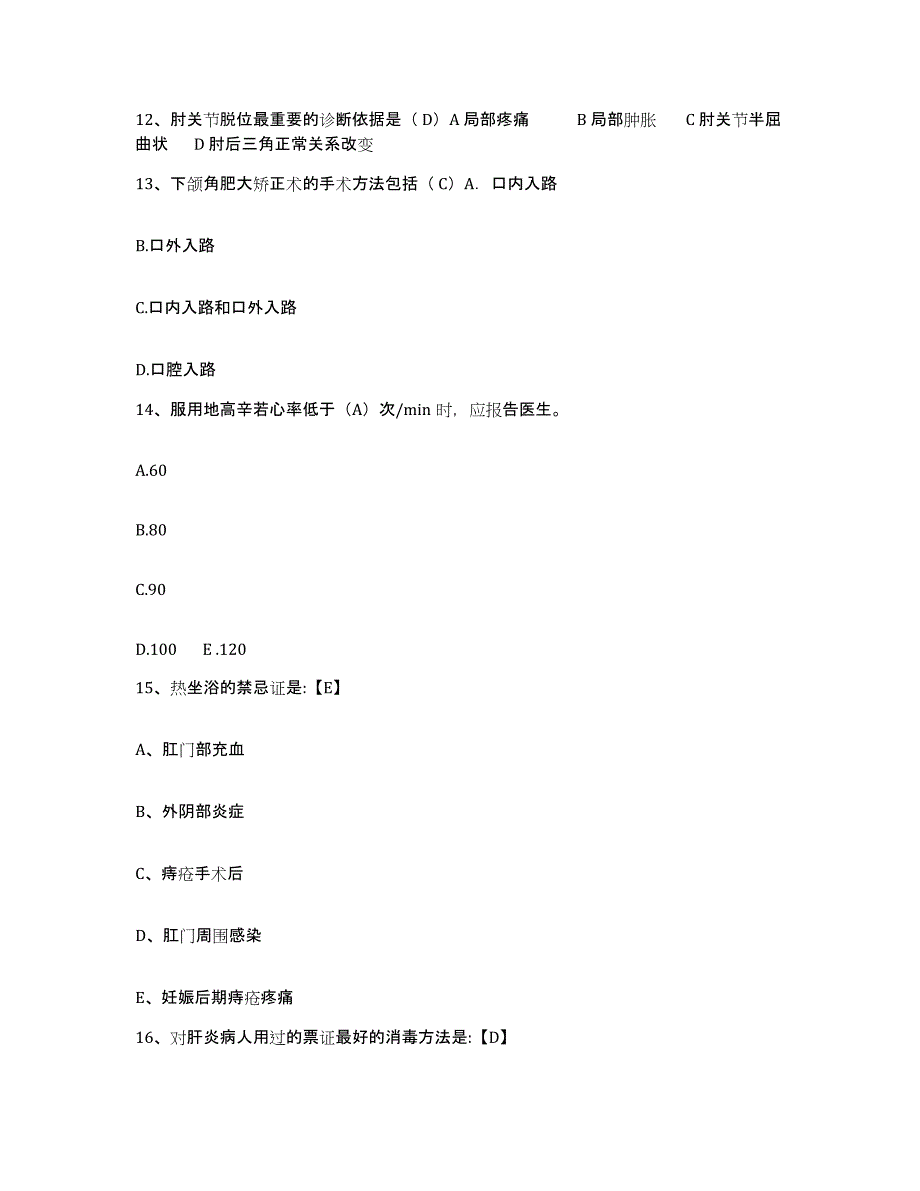 12、肘关节脱位最重要的诊断依据是（D）A 局部疼痛　　B 局部肿胀　　C 肘关节半屈曲状　　D 肘后三角正常关系改变

13、下颌角肥大矫正术的手术方法包括（C）A. 口内入路

B.口外入路

C.口内入路和口外入路

D.口腔入路

14、服用地高辛若心率低于（A）次/min 时，应报告医生。

A.60

B.80

C.90

D.100　　E .120

15、热坐浴的禁忌证是:【E】

A、肛门部充血

B、外阴部炎症

C、痔疮手术后

D、肛门周围感染

E、妊娠后期痔疮疼痛

16、对肝炎病人用过的票证最好的消毒方法是:【D】